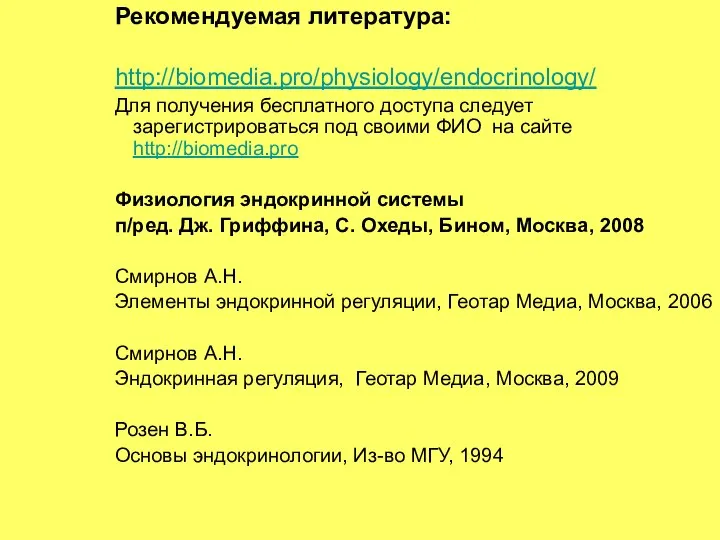 Рекомендуемая литература:

http://biomedia.pro/physiology/endocrinology/
Для получения бесплатного доступа следует зарегистрироваться под своими ФИО на сайте http://biomedia.pro

Физиология эндокринной системы
п/ред. Дж. Гриффина, С. Охеды, Бином, Москва, 2008

Смирнов А.Н.
Элементы эндокринной регуляции, Геотар Медиа, Москва, 2006

Смирнов А.Н.
Эндокринная регуляция, Геотар Медиа, Москва, 2009

Розен В.Б.
Основы эндокринологии, Из-во МГУ, 1994